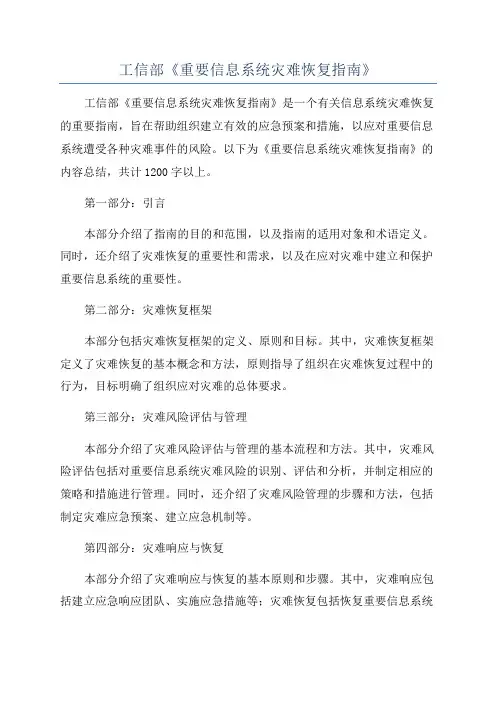 工信部《重要信息系统灾难恢复指南》

工信部《重要信息系统灾难恢复指南》是一个有关信息系统灾难恢复的重要指南，旨在帮助组织建立有效的应急预案和措施，以应对重要信息系统遭受各种灾难事件的风险。以下为《重要信息系统灾难恢复指南》的内容总结，共计1200字以上。

第一部分：引言

本部分介绍了指南的目的和范围，以及指南的适用对象和术语定义。同时，还介绍了灾难恢复的重要性和需求，以及在应对灾难中建立和保护重要信息系统的重要性。

第二部分：灾难恢复框架

本部分包括灾难恢复框架的定义、原则和目标。其中，灾难恢复框架定义了灾难恢复的基本概念和方法，原则指导了组织在灾难恢复过程中的行为，目标明确了组织应对灾难的总体要求。

第三部分：灾难风险评估与管理

本部分介绍了灾难风险评估与管理的基本流程和方法。其中，灾难风险评估包括对重要信息系统灾难风险的识别、评估和分析，并制定相应的策略和措施进行管理。同时，还介绍了灾难风险管理的步骤和方法，包括制定灾难应急预案、建立应急机制等。

第四部分：灾难响应与恢复

本部分介绍了灾难响应与恢复的基本原则和步骤。其中，灾难响应包括建立应急响应团队、实施应急措施等；灾难恢复包括恢复重要信息系统